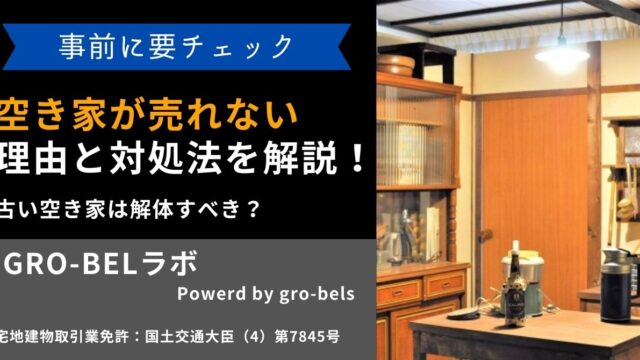 事前に要チェック

空き家が売れない
理由と対処法を解説！

古い空き家は解体すべき？

GRO-BELラボ

Powerd by gro-bels

宅地建物取引業免許：国土交通大臣（4）第7845号